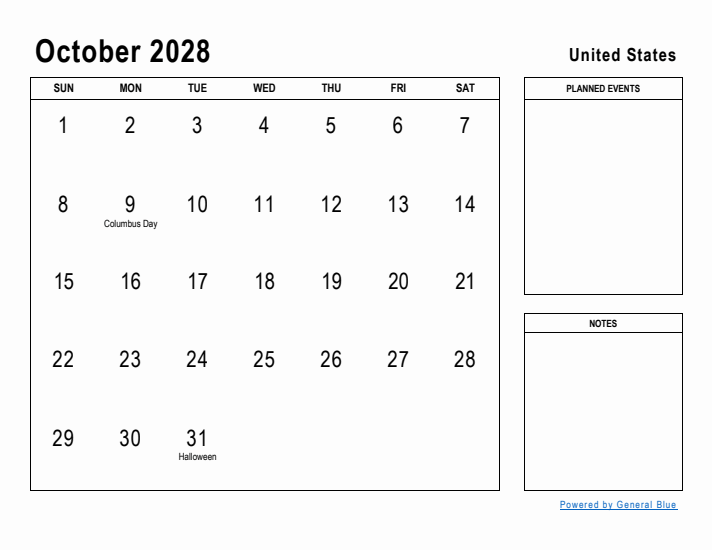 October 2028

United States

| SUN | MON | TUE | WED | THU | FRI | SAT |
|---|---|---|---|---|---|---|
| 1 | 2 | 3 | 4 | 5 | 6 | 7 |
| 8 | 9 Columbus Day | 10 | 11 | 12 | 13 | 14 |
| 15 | 16 | 17 | 18 | 19 | 20 | 21 |
| 22 | 23 | 24 | 25 | 26 | 27 | 28 |
| 29 | 30 | 31 Halloween | | | | |

PLANNED EVENTS

NOTES

Powered by General Blue